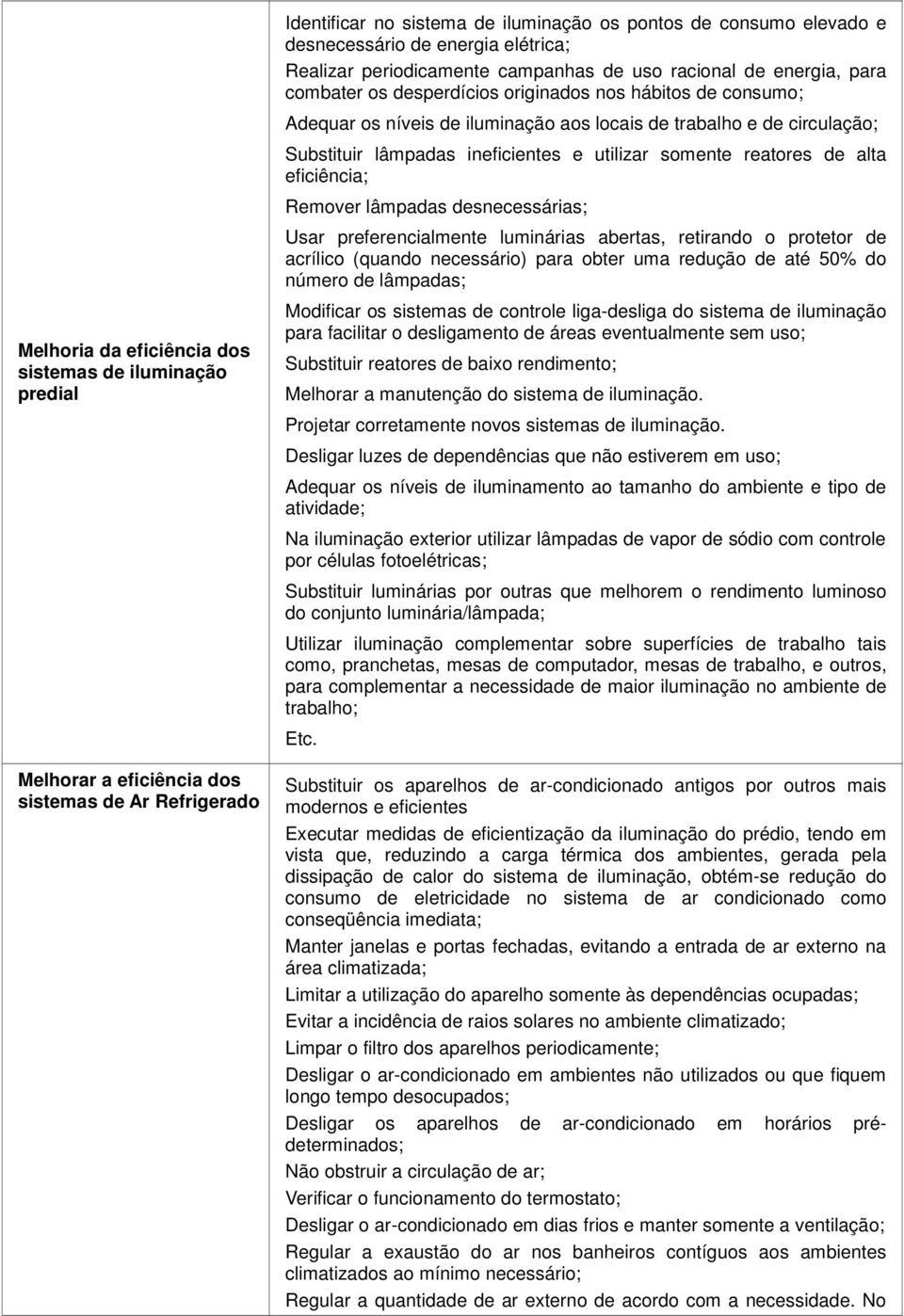 | | |
|---|---|
| Melhoria da eficiência dos sistemas de iluminação predial | Identificar no sistema de iluminação os pontos de consumo elevado e desnecessário de energia elétrica;<br>Realizar periodicamente campanhas de uso racional de energia, para combater os desperdícios originados nos hábitos de consumo;<br>Adequar os níveis de iluminação aos locais de trabalho e de circulação;<br>Substituir lâmpadas ineficientes e utilizar somente reatores de alta eficiência;<br>Remover lâmpadas desnecessárias;<br>Usar preferencialmente luminárias abertas, retirando o protetor de acrílico (quando necessário) para obter uma redução de até 50% do número de lâmpadas;<br>Modificar os sistemas de controle liga-desliga do sistema de iluminação para facilitar o desligamento de áreas eventualmente sem uso;<br>Substituir reatores de baixo rendimento;<br>Melhorar a manutenção do sistema de iluminação.<br>Projetar corretamente novos sistemas de iluminação.<br>Desligar luzes de dependências que não estiverem em uso;<br>Adequar os níveis de iluminamento ao tamanho do ambiente e tipo de atividade;<br>Na iluminação exterior utilizar lâmpadas de vapor de sódio com controle por células fotoelétricas;<br>Substituir luminárias por outras que melhorem o rendimento luminoso do conjunto luminária/lâmpada;<br>Utilizar iluminação complementar sobre superfícies de trabalho tais como, pranchetas, mesas de computador, mesas de trabalho, e outros, para complementar a necessidade de maior iluminação no ambiente de trabalho;<br>Etc. |
| Melhorar a eficiência dos sistemas de Ar Refrigerado | Substituir os aparelhos de ar-condicionado antigos por outros mais modernos e eficientes<br>Executar medidas de eficientização da iluminação do prédio, tendo em vista que, reduzindo a carga térmica dos ambientes, gerada pela dissipação de calor do sistema de iluminação, obtém-se redução do consumo de eletricidade no sistema de ar condicionado como conseqüência imediata;<br>Manter janelas e portas fechadas, evitando a entrada de ar externo na área climatizada;<br>Limitar a utilização do aparelho somente às dependências ocupadas;<br>Evitar a incidência de raios solares no ambiente climatizado;<br>Limpar o filtro dos aparelhos periodicamente;<br>Desligar o ar-condicionado em ambientes não utilizados ou que fiquem longo tempo desocupados;<br>Desligar os aparelhos de ar-condicionado em horários pré-determinados;<br>Não obstruir a circulação de ar;<br>Verificar o funcionamento do termostato;<br>Desligar o ar-condicionado em dias frios e manter somente a ventilação;<br>Regular a exaustão do ar nos banheiros contíguos aos ambientes climatizados ao mínimo necessário;<br>Regular a quantidade de ar externo de acordo com a necessidade. No |